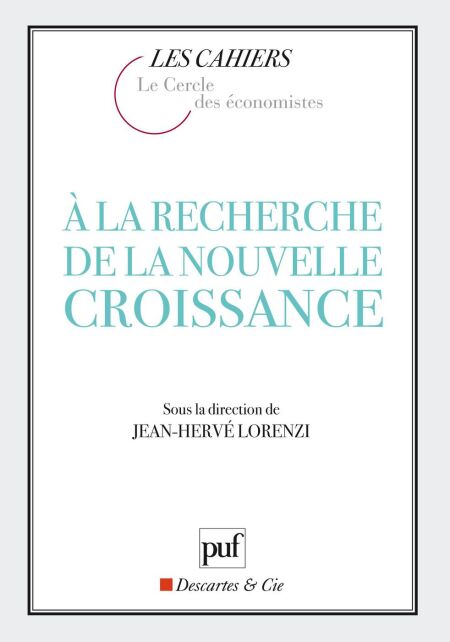 LES CAHIERS
Le Cercle
des économistes

À LA RECHERCHE
DE LA NOUVELLE
CROISSANCE

Sous la direction de
JEAN-HERVÉ LORENZI

puf

Descartes & Cie